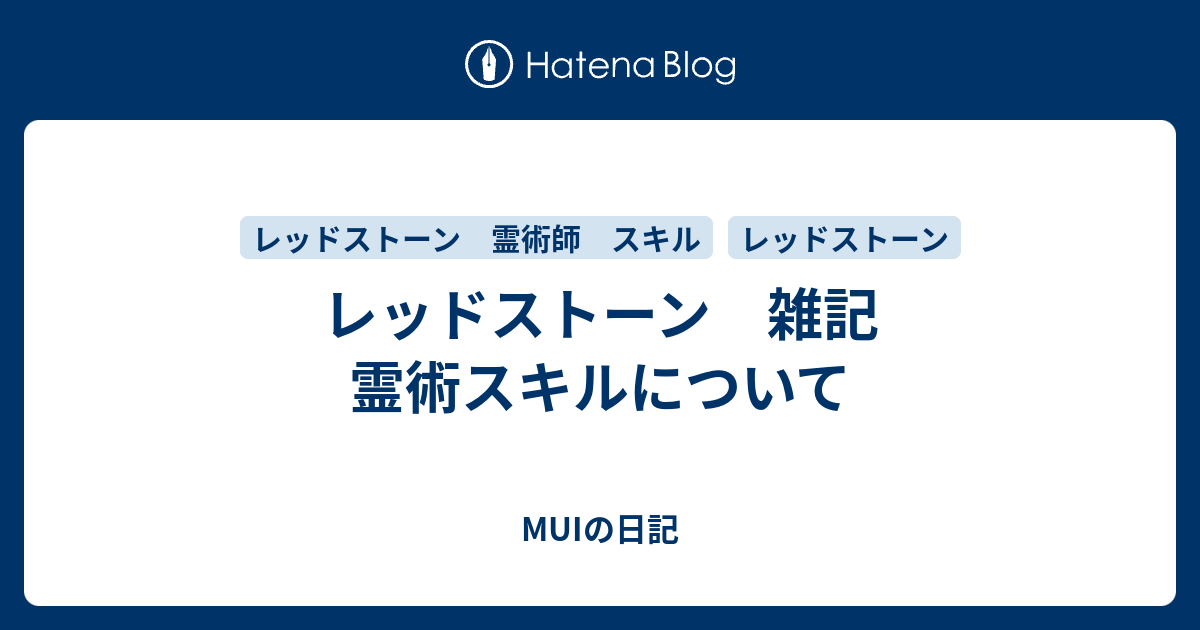 Hatena Blog

レッドストーン　霊術師　スキル

レッドストーン

レッドストーン　雑記
霊術スキルについて

MUIの日記